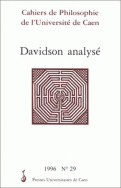 Cahiers de Philosophie de l'Université de Caen

Davidson analysé

1996 N° 29

Presses Universitaires de Caen